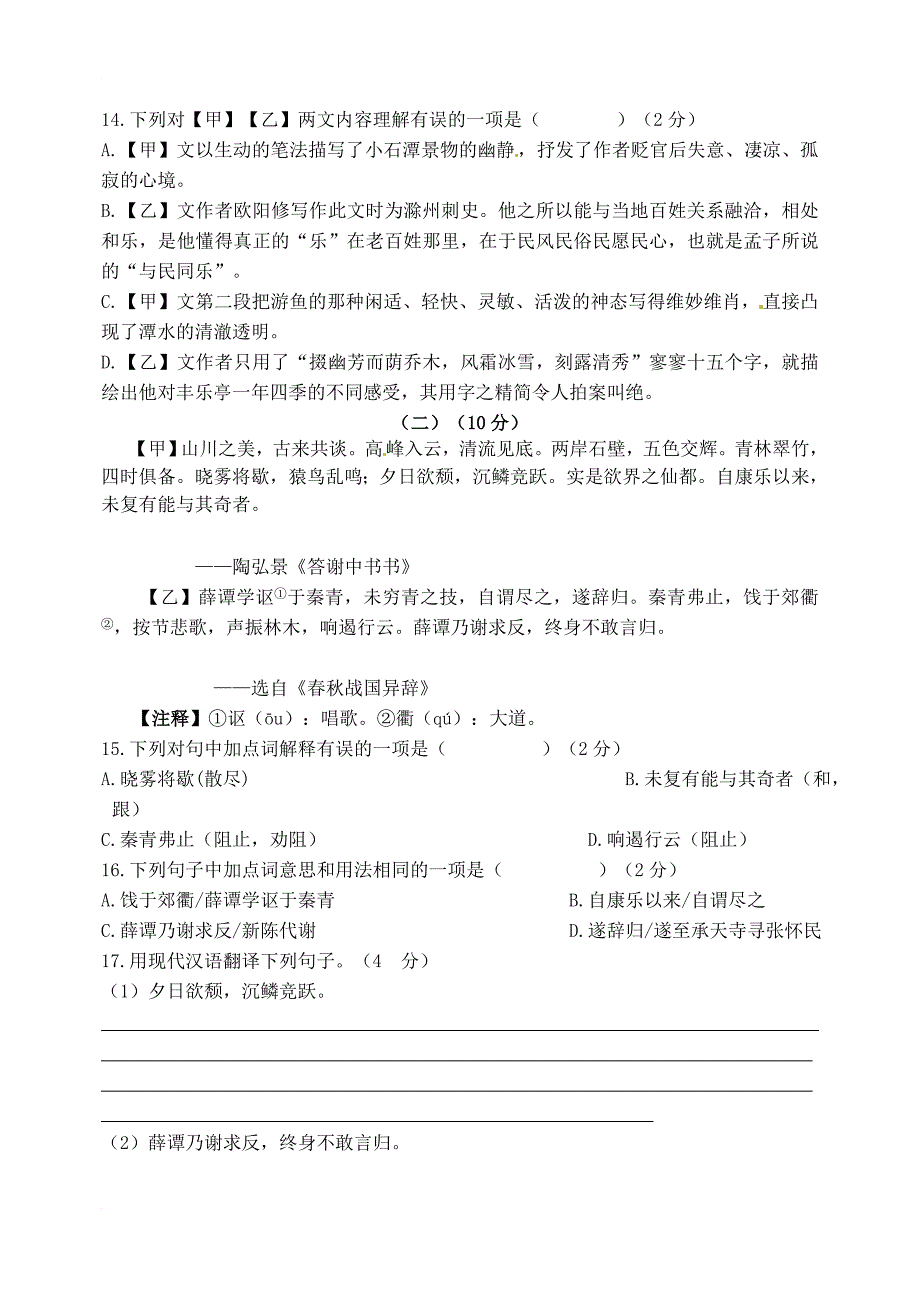 14.下列对【甲】【乙】两文内容理解有误的一项是（　　　　）（2分）
A.【甲】文以生动的笔法描写了小石潭景物的幽静，抒发了作者贬官后失意、凄凉、孤寂的心境。
B.【乙】文作者欧阳修写作此文时为滁州刺史。他之所以能与当地百姓关系融洽，相处和乐，是他懂得真正的“乐”在老百姓那里，在于民风民俗民愿民心，也就是孟子所说的“与民同乐”。
C.【甲】文第二段把游鱼的那种闲适、轻快、灵敏、活泼的神态写得维妙维肖，直接凸现了潭水的清澈透明。
D.【乙】文作者只用了“掇幽芳而荫乔木，风霜冰雪，刻露清秀”寥寥十五个字，就描绘出他对丰乐亭一年四季的不同感受，其用字之精简令人拍案叫绝。

（二）（10分）

【甲】山川之美，古来共谈。高峰入云，清流见底。两岸石壁，五色交辉。青林翠竹，四时俱备。晓雾将歇，猿鸟乱鸣；夕日欲颓，沉鳞竞跃。实是欲界之仙都。自康乐以来，未复有能与其奇者。

——陶弘景《答谢中书书》

【乙】薛谭学讴①于秦青，未穷青之技，自谓尽之，遂辞归。秦青弗止，饯于郊衢②，按节悲歌，声振林木，响遏行云。薛谭乃谢求反，终身不敢言归。

——选自《春秋战国异辞》

【注释】①讴（ōu）：唱歌。②衢（qú）：大道。
15.下列对句中加点词解释有误的一项是（　　　　）（2分）
A.晓雾将歇(散尽)　　B.未复有能与其奇者（和，跟）
C.秦青弗止（阻止，劝阻）　　D.响遏行云（阻止）
16.下列句子中加点词意思和用法相同的一项是（　　　　）（2分）
A.饯于郊衢/薛谭学讴于秦青　　B.自康乐以来/自谓尽之
C.薛谭乃谢求反/新陈代谢　　D.遂辞归/遂至承天寺寻张怀民
17.用现代汉语翻译下列句子。（4　分）
（1）夕日欲颓，沉鳞竞跃。

（2）薛谭乃谢求反，终身不敢言归。